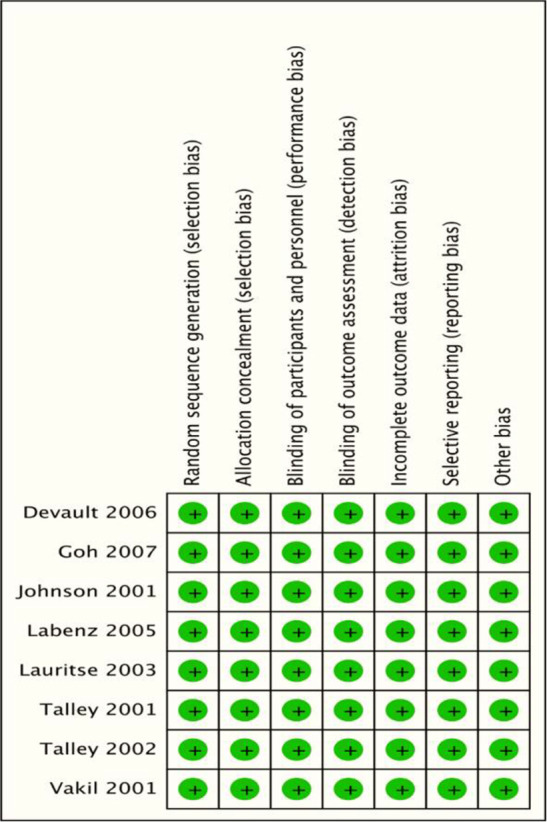 |  | Random sequence generation (selection bias) | Allocation concealment (selection bias) | Blinding of participants and personnel (performance bias) | Blinding of outcome assessment (detection bias) | Incomplete outcome data (attrition bias) | Selective reporting (reporting bias) | Other bias |
|---|---|---|---|---|---|---|---|
| Devault 2006 | + | + | + | + | + | + | + |
| Goh 2007 | + | + | + | + | + | + | + |
| Johnson 2001 | + | + | + | + | + | + | + |
| Labenz 2005 | + | + | + | + | + | + | + |
| Lauritse 2003 | + | + | + | + | + | + | + |
| Talley 2001 | + | + | + | + | + | + | + |
| Talley 2002 | + | + | + | + | + | + | + |
| Vakil 2001 | + | + | + | + | + | + | + |